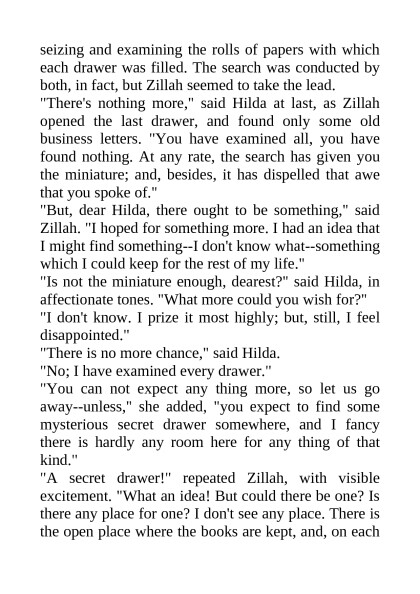 seizing and examining the rolls of papers with which each drawer was filled. The search was conducted by both, in fact, but Zillah seemed to take the lead.

"There's nothing more," said Hilda at last, as Zillah opened the last drawer, and found only some old business letters. "You have examined all, you have found nothing. At any rate, the search has given you the miniature; and, besides, it has dispelled that awe that you spoke of."

"But, dear Hilda, there ought to be something," said Zillah. "I hoped for something more. I had an idea that I might find something--I don't know what--something which I could keep for the rest of my life."

"Is not the miniature enough, dearest?" said Hilda, in affectionate tones. "What more could you wish for?"

"I don't know. I prize it most highly; but, still, I feel disappointed."

"There is no more chance," said Hilda.

"No; I have examined every drawer."

"You can not expect any thing more, so let us go away--unless," she added, "you expect to find some mysterious secret drawer somewhere, and I fancy there is hardly any room here for any thing of that kind."

"A secret drawer!" repeated Zillah, with visible excitement. "What an idea! But could there be one? Is there any place for one? I don't see any place. There is the open place where the books are kept, and, on each